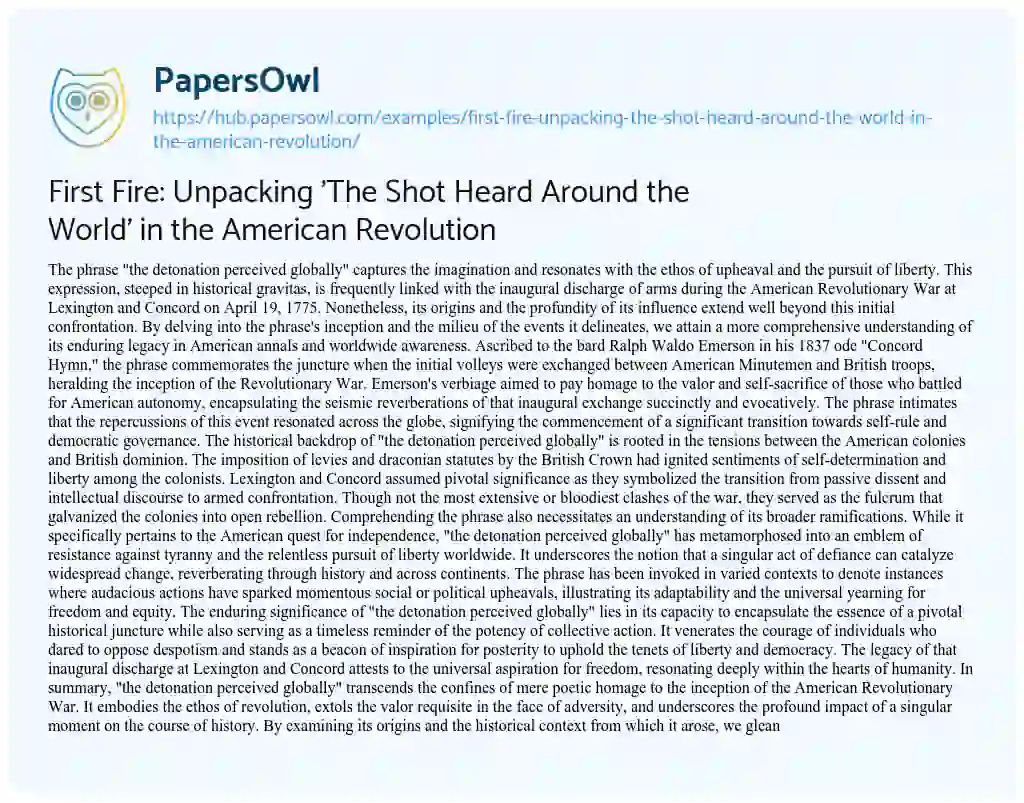 PapersOwl

https://hub.papersowl.com/examples/first-fire-unpacking-the-shot-heard-around-the-world-in-the-american-revolution/

First Fire: Unpacking 'The Shot Heard Around the World' in the American Revolution

The phrase "the detonation perceived globally" captures the imagination and resonates with the ethos of upheaval and the pursuit of liberty. This expression, steeped in historical gravitas, is frequently linked with the inaugural discharge of arms during the American Revolutionary War at Lexington and Concord on April 19, 1775. Nonetheless, its origins and the profundity of its influence extend well beyond this initial confrontation. By delving into the phrase's inception and the milieu of the events it delineates, we attain a more comprehensive understanding of its enduring legacy in American annals and worldwide awareness. Ascribed to the bard Ralph Waldo Emerson in his 1837 ode "Concord Hymn," the phrase commemorates the juncture when the initial volleys were exchanged between American Minutemen and British troops, heralding the inception of the Revolutionary War. Emerson's verbiage aimed to pay homage to the valor and self-sacrifice of those who battled for American autonomy, encapsulating the seismic reverberations of that inaugural exchange succinctly and evocatively. The phrase intimates that the repercussions of this event resonated across the globe, signifying the commencement of a significant transition towards self-rule and democratic governance. The historical backdrop of "the detonation perceived globally" is rooted in the tensions between the American colonies and British dominion. The imposition of levies and draconian statutes by the British Crown had ignited sentiments of self-determination and liberty among the colonists. Lexington and Concord assumed pivotal significance as they symbolized the transition from passive dissent and intellectual discourse to armed confrontation. Though not the most extensive or bloodiest clashes of the war, they served as the fulcrum that galvanized the colonies into open rebellion. Comprehending the phrase also necessitates an understanding of its broader ramifications. While it specifically pertains to the American quest for independence, "the detonation perceived globally" has metamorphosed into an emblem of resistance against tyranny and the relentless pursuit of liberty worldwide. It underscores the notion that a singular act of defiance can catalyze widespread change, reverberating through history and across continents. The phrase has been invoked in varied contexts to denote instances where audacious actions have sparked momentous social or political upheavals, illustrating its adaptability and the universal yearning for freedom and equity. The enduring significance of "the detonation perceived globally" lies in its capacity to encapsulate the essence of a pivotal historical juncture while also serving as a timeless reminder of the potency of collective action. It venerates the courage of individuals who dared to oppose despotism and stands as a beacon of inspiration for posterity to uphold the tenets of liberty and democracy. The legacy of that inaugural discharge at Lexington and Concord attests to the universal aspiration for freedom, resonating deeply within the hearts of humanity. In summary, "the detonation perceived globally" transcends the confines of mere poetic homage to the inception of the American Revolutionary War. It embodies the ethos of revolution, extols the valor requisite in the face of adversity, and underscores the profound impact of a singular moment on the course of history. By examining its origins and the historical context from which it arose, we glean